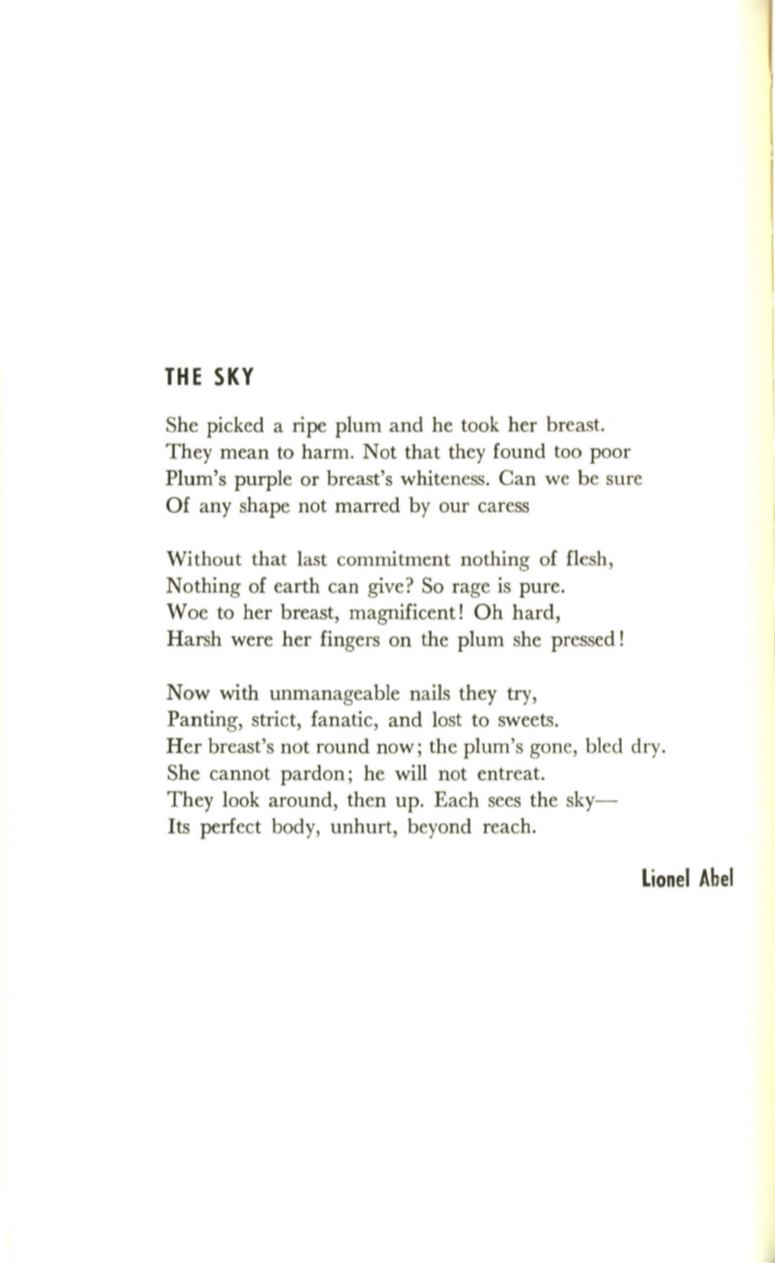 THE SKY

She picked a ripe plum and he took her breast.
They mean to harm. Not that they found too poor
Plum's purple or breast's whiteness. Can we be sure
Of any shape not marred by our caress

Without that last commitment nothing of flesh,
Nothing of earth can give? So rage is pure.
Woe to her breast, magnificent! Oh hard,
Harsh were her fingers on the plum she pressed!

Now with unmanageable nails they try,
Panting, strict, fanatic, and lost to sweets.
Her breast's not round now; the plum's gone, bled dry.
She cannot pardon; he will not entreat.
They look around, then up. Each sees the sky—
Its perfect body, unhurt, beyond reach.

Lionel Abel